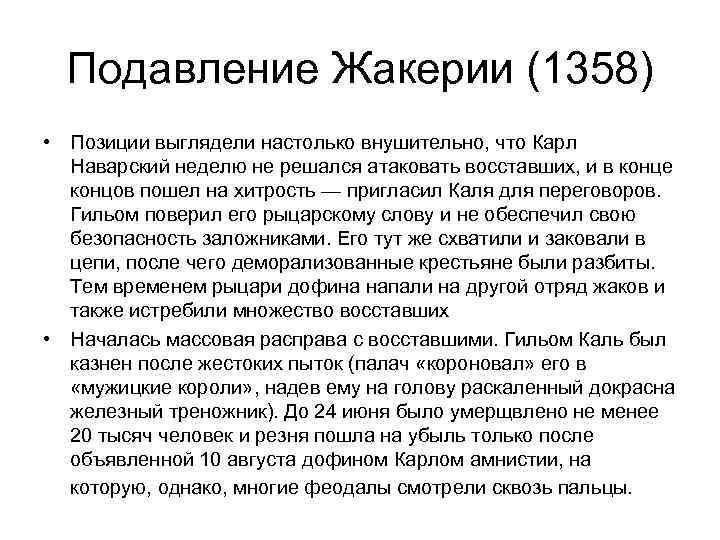 Подавление Жакерии (1358)

• Позиции выглядели настолько внушительно, что Карл Наварский неделю не решался атаковать восставших, и в конце концов пошел на хитрость — пригласил Каля для переговоров. Гильом поверил его рыцарскому слову и не обеспечил свою безопасность заложниками. Его тут же схватили и заковали в цепи, после чего деморализованные крестьяне были разбиты. Тем временем рыцари дофина напали на другой отряд жаков и также истребили множество восставших

• Началась массовая расправа с восставшими. Гильом Каль был казнен после жестоких пыток (палач «короновал» его в «мужицкие короли», надев ему на голову раскаленный докрасна железный треножник). До 24 июня было умерщвлено не менее 20 тысяч человек и резня пошла на убыль только после объявленной 10 августа дофином Карлом амнистии, на которую, однако, многие феодалы смотрели сквозь пальцы.